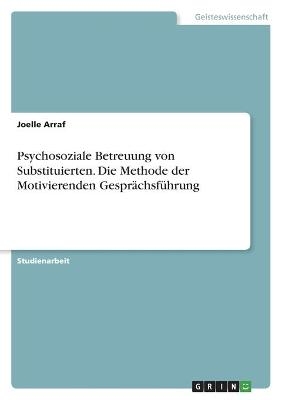 Geisteswissenschaft

Joelle Arraf

Psychosoziale Betreuung von Substituierten. Die Methode der Motivierenden Gesprächsführung

Studienarbeit

GRIN